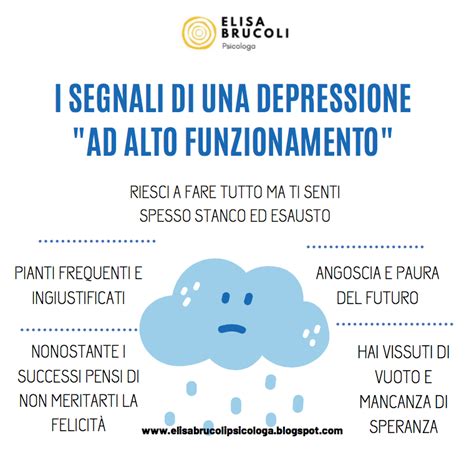 ELISA BRUCOLI
Psicologa

I SEGNALI DI UNA DEPRESSIONE "AD ALTO FUNZIONAMENTO"

RIESCI A FARE TUTTO MA TI SENTI SPESSO STANCO ED ESAUSTO

PIANTI FREQUENTI E INGIUSTIFICATI

NONOSTANTE I SUCCESSI PENSI DI NON MERITARTI LA FELICITÀ

ANGOSCIA E PAURA DEL FUTURO

HAI VISSUTI DI VUOTO E MANCANZA DI SPERANZA

www.elisabrucolipsicologa.blogspot.com